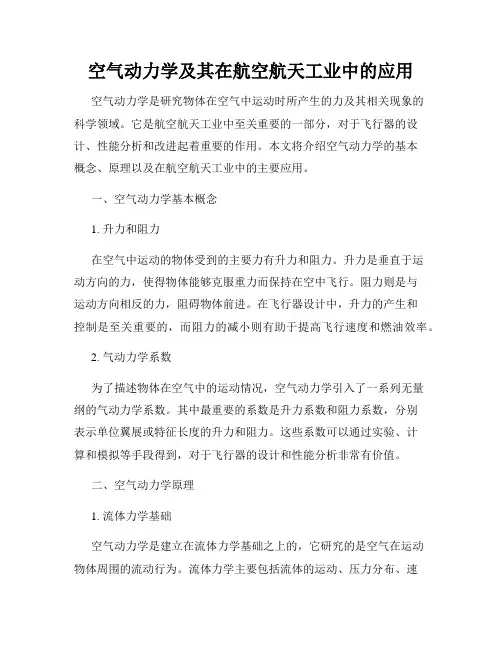 空气动力学及其在航空航天工业中的应用

空气动力学是研究物体在空气中运动时所产生的力及其相关现象的科学领域。它是航空航天工业中至关重要的一部分，对于飞行器的设计、性能分析和改进起着重要的作用。本文将介绍空气动力学的基本概念、原理以及在航空航天工业中的主要应用。

一、空气动力学基本概念

1. 升力和阻力

在空气中运动的物体受到的主要力有升力和阻力。升力是垂直于运动方向的力，使得物体能够克服重力而保持在空中飞行。阻力则是与运动方向相反的力，阻碍物体前进。在飞行器设计中，升力的产生和控制是至关重要的，而阻力的减小则有助于提高飞行速度和燃油效率。

2. 气动力学系数

为了描述物体在空气中的运动情况，空气动力学引入了一系列无量纲的气动力学系数。其中最重要的系数是升力系数和阻力系数，分别表示单位翼展或特征长度的升力和阻力。这些系数可以通过实验、计算和模拟等手段得到，对于飞行器的设计和性能分析非常有价值。

二、空气动力学原理

1. 流体力学基础

空气动力学是建立在流体力学基础之上的，它研究的是空气在运动物体周围的流动行为。流体力学主要包括流体的运动、压力分布、速